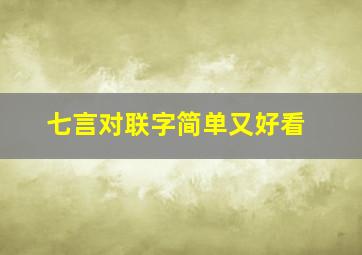 七言对联字简单又好看